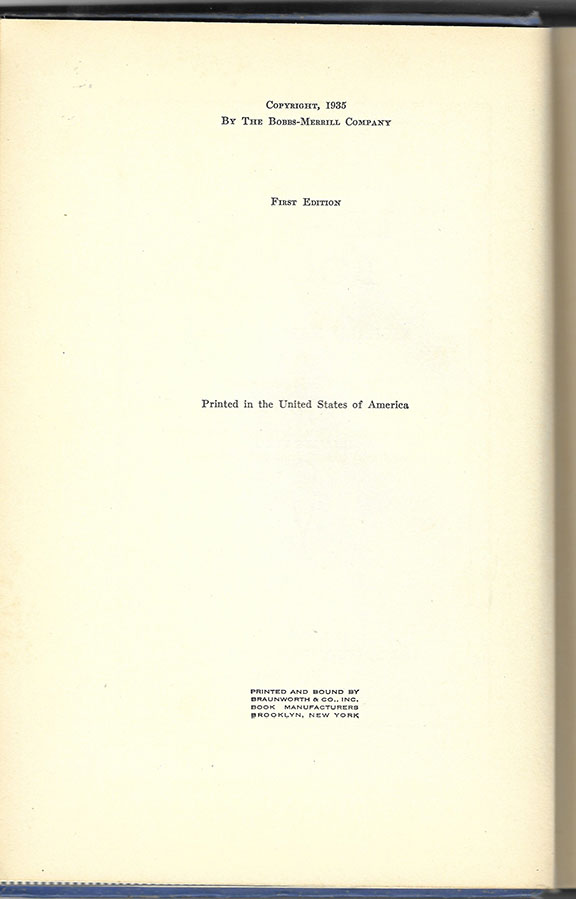 Copyright, 1935
By The Bobbs-Merrill Company

First Edition

Printed in the United States of America

PRINTED AND BOUND BY
BRAUNWORTH & CO., INC.
BOOK MANUFACTURERS
BROOKLYN, NEW YORK